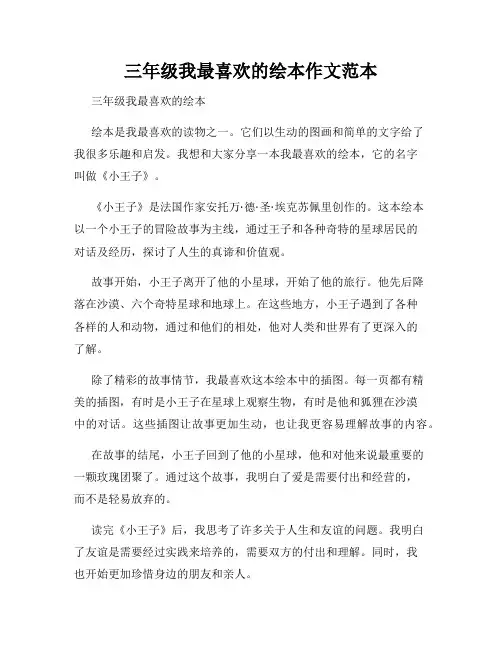 三年级我最喜欢的绘本作文范本

三年级我最喜欢的绘本

绘本是我最喜欢的读物之一。它们以生动的图画和简单的文字给了我很多乐趣和启发。我想和大家分享一本我最喜欢的绘本，它的名字叫做《小王子》。

《小王子》是法国作家安托万·德·圣·埃克苏佩里创作的。这本绘本以一个小王子的冒险故事为主线，通过王子和各种奇特的星球居民的对话及经历，探讨了人生的真谛和价值观。

故事开始，小王子离开了他的小星球，开始了他的旅行。他先后降落在沙漠、六个奇特星球和地球上。在这些地方，小王子遇到了各种各样的人和动物，通过和他们的相处，他对人类和世界有了更深入的了解。

除了精彩的故事情节，我最喜欢这本绘本中的插图。每一页都有精美的插图，有时是小王子在星球上观察生物，有时是他和狐狸在沙漠中的对话。这些插图让故事更加生动，也让我更容易理解故事的内容。

在故事的结尾，小王子回到了他的小星球，他和对他来说最重要的一颗玫瑰团聚了。通过这个故事，我明白了爱是需要付出和经营的，而不是轻易放弃的。

读完《小王子》后，我思考了许多关于人生和友谊的问题。我明白了友谊是需要经过实践来培养的，需要双方的付出和理解。同时，我也开始更加珍惜身边的朋友和亲人。